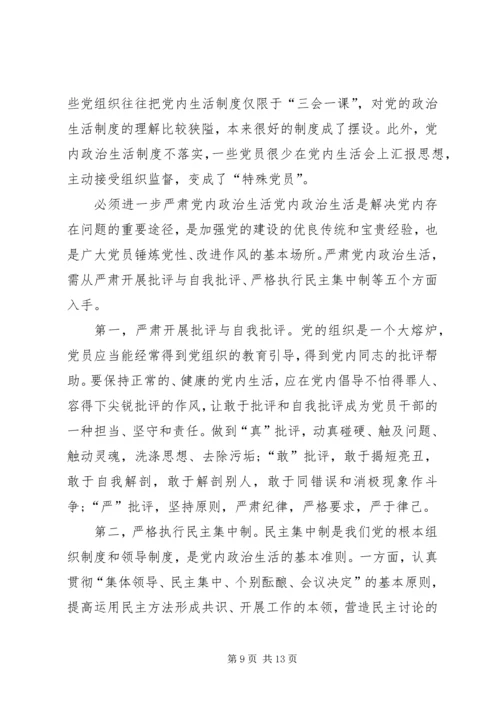 些党组织往往把党内生活制度仅限于“三会一课”，对党的政治生活制度的理解比较狭隘，本来很好的制度成了摆设。此外，党内政治生活制度不落实，一些党员很少在党内生活会上汇报思想，主动接受组织监督，变成了“特殊党员”。

必须进一步严肃党内政治生活党内政治生活是解决党内存在问题的重要途径，是加强党的建设的优良传统和宝贵经验，也是广大党员锤炼党性、改进作风的基本场所。严肃党内政治生活，需从严肃开展批评与自我批评、严格执行民主集中制等五个方面入手。

第一，严肃开展批评与自我批评。党的组织是一个大熔炉，党员应当能经常得到党组织的教育引导，得到党内同志的批评帮助。要保持正常的、健康的党内生活，应在党内倡导不怕得罪人、容得下尖锐批评的作风，让敢于批评和自我批评成为党员干部的一种担当、坚守和责任。做到“真”批评，动真碰硬、触及问题、触动灵魂，洗涤思想、去除污垢；“敢”批评，敢于揭短亮丑，敢于自我解剖，敢于解剖别人，敢于同错误和消极现象作斗争；“严”批评，坚持原则，严肃纪律，严格要求，严于律己。

第二，严格执行民主集中制。民主集中制是我们党的根本组织制度和领导制度，是党内政治生活的基本准则。一方面，认真贯彻“集体领导、民主集中、个别酝酿、会议决定”的基本原则，提高运用民主方法形成共识、开展工作的本领，营造民主讨论的

第 9 页 共 13 页